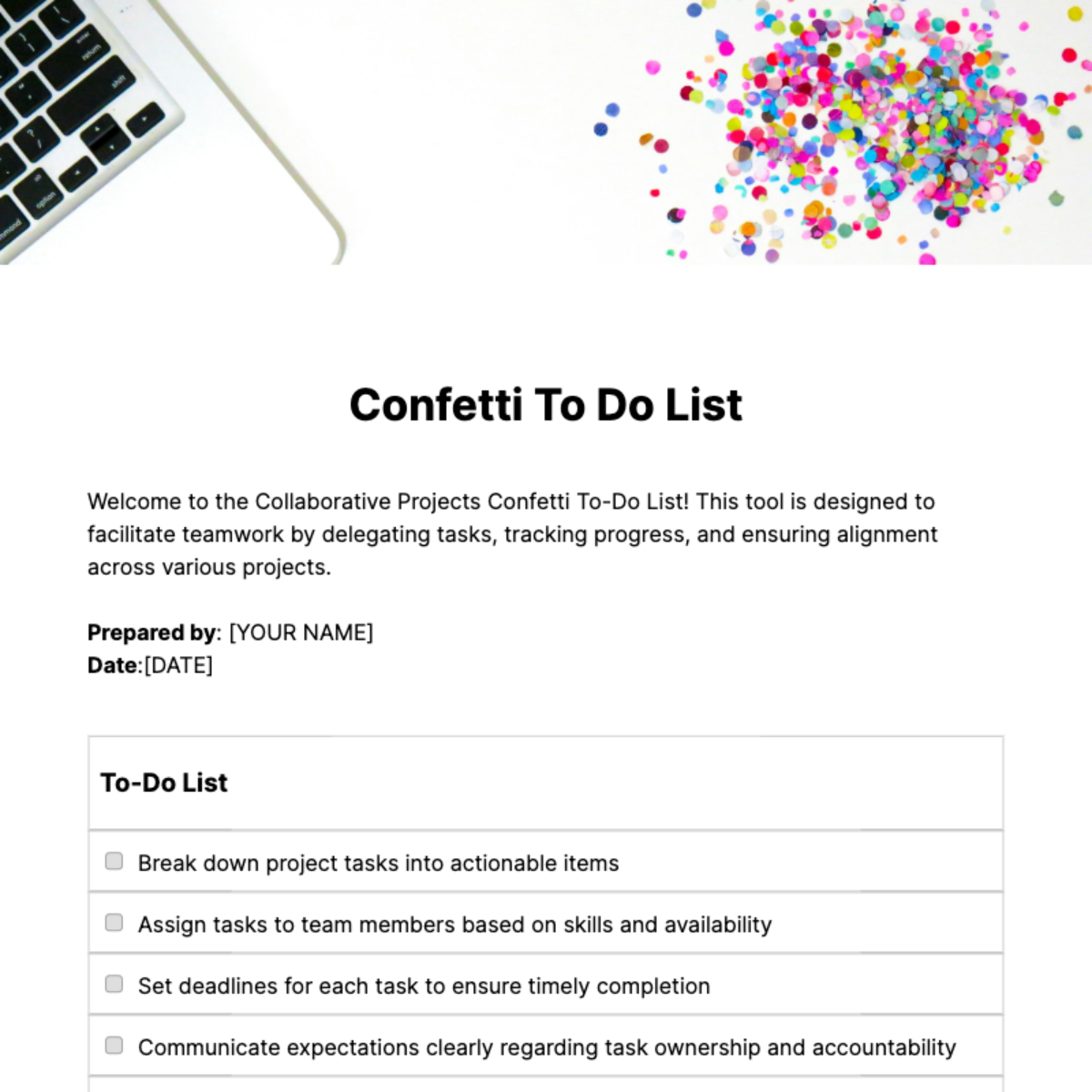 Confetti To Do List

Welcome to the Collaborative Projects Confetti To-Do List! This tool is designed to facilitate teamwork by delegating tasks, tracking progress, and ensuring alignment across various projects.

Prepared by: [YOUR NAME]
Date:[DATE]

To-Do List

☐ Break down project tasks into actionable items
☐ Assign tasks to team members based on skills and availability
☐ Set deadlines for each task to ensure timely completion
☐ Communicate expectations clearly regarding task ownership and accountability